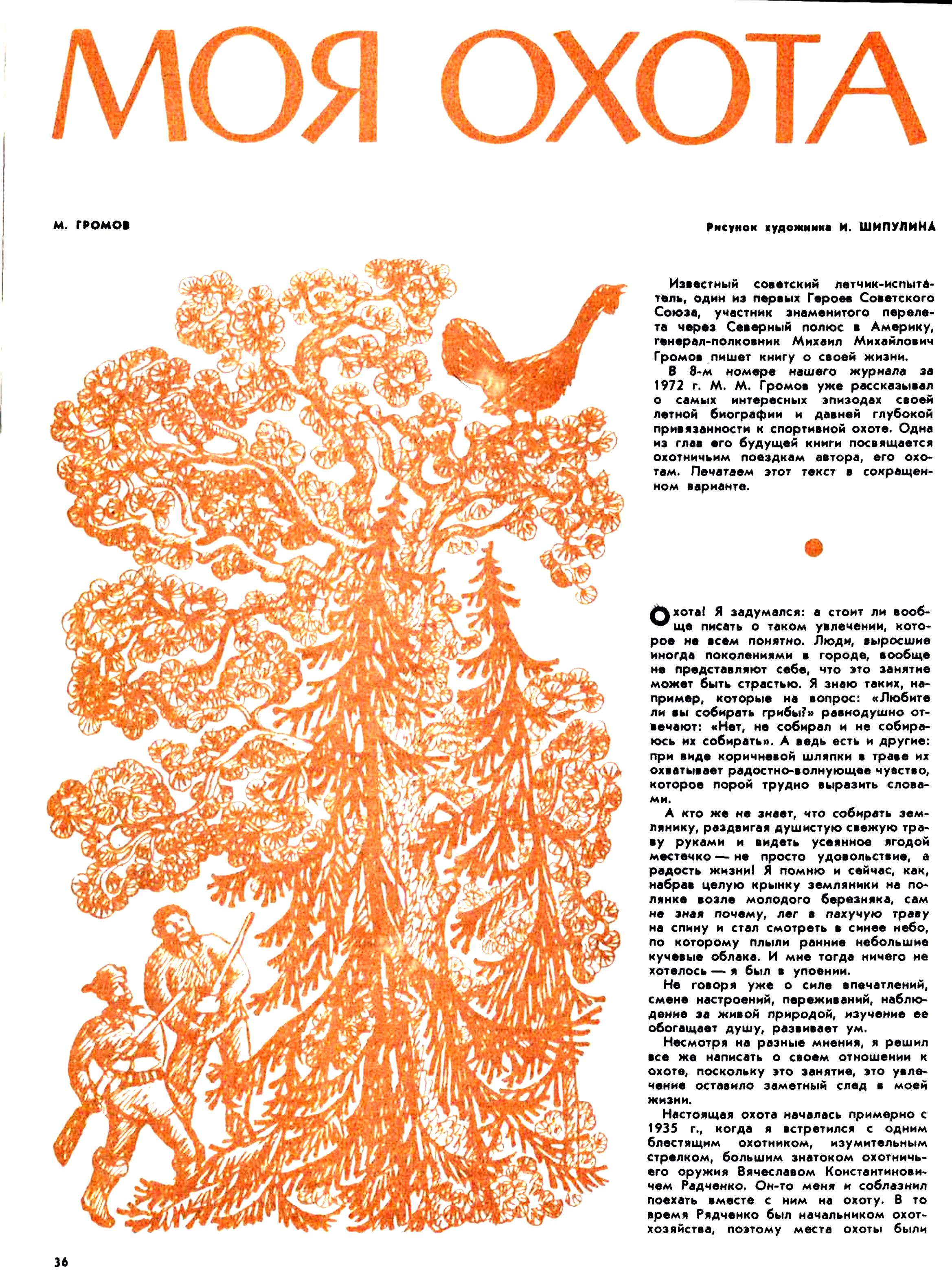 МОЯ ОХОТА

М. ГРОМОВ

Рисунок художника И. ШИПУЛИНА

Известный советский летчик-испытатель, один из первых Героев Советского Союза, участник знаменитого перелета через Северный полюс в Америку, генерал-полковник Михаил Михайлович Громов пишет книгу о своей жизни.

В 8-м номере нашего журнала за 1972 г. М. М. Громов уже рассказывал о самых интересных эпизодах своей летной биографии и давней глубокой привязанности к спортивной охоте. Одна из глав его будущей книги посвящается охотничьим поездкам автора, его охотам. Печатаем этот текст в сокращенном варианте.

Охота! Я задумался: а стоит ли вообще писать о таком увлечении, которое не всем понятно. Люди, выросшие иногда поколениями в городе, вообще не представляют себе, что это занятие может быть страстью. Я знаю таких, например, которые на вопрос: «Любите ли вы собирать грибы?» равнодушно отвечают: «Нет, не собирал и не собираюсь их собирать». А ведь есть и другие: при виде коричневой шляпки в траве их охватывает радостно-волнующее чувство, которое порой трудно выразить словами.

А кто же не знает, что собирать землянику, раздвигая душистую свежую траву руками и видеть усеянное ягодой местечко — не просто удовольствие, а радость жизни! Я помню и сейчас, как, набрав целую крынку земляники на полянке возле молодого березняка, сам не зная почему, лег в пахучую траву на спину и стал смотреть в синее небо, по которому плыли ранние небольшие кучевые облака. И мне тогда ничего не хотелось — я был в упоении.

Не говоря уже о силе впечатлений, смене настроений, переживаний, наблюдение за живой природой, изучение ее обогащает душу, развивает ум.

Несмотря на разные мнения, я решил все же написать о своем отношении к охоте, поскольку это занятие, это увлечение оставило заметный след в моей жизни.

Настоящая охота началась примерно с 1935 г., когда я встретился с одним блестящим охотником, изумительным стрелком, большим знатоком охотничьего оружия Вячеславом Константиновичем Радченко. Он-то меня и соблазнил поехать вместе с ним на охоту. В то время Рядченко был начальником охотхозяйства, поэтому места охоты были

36